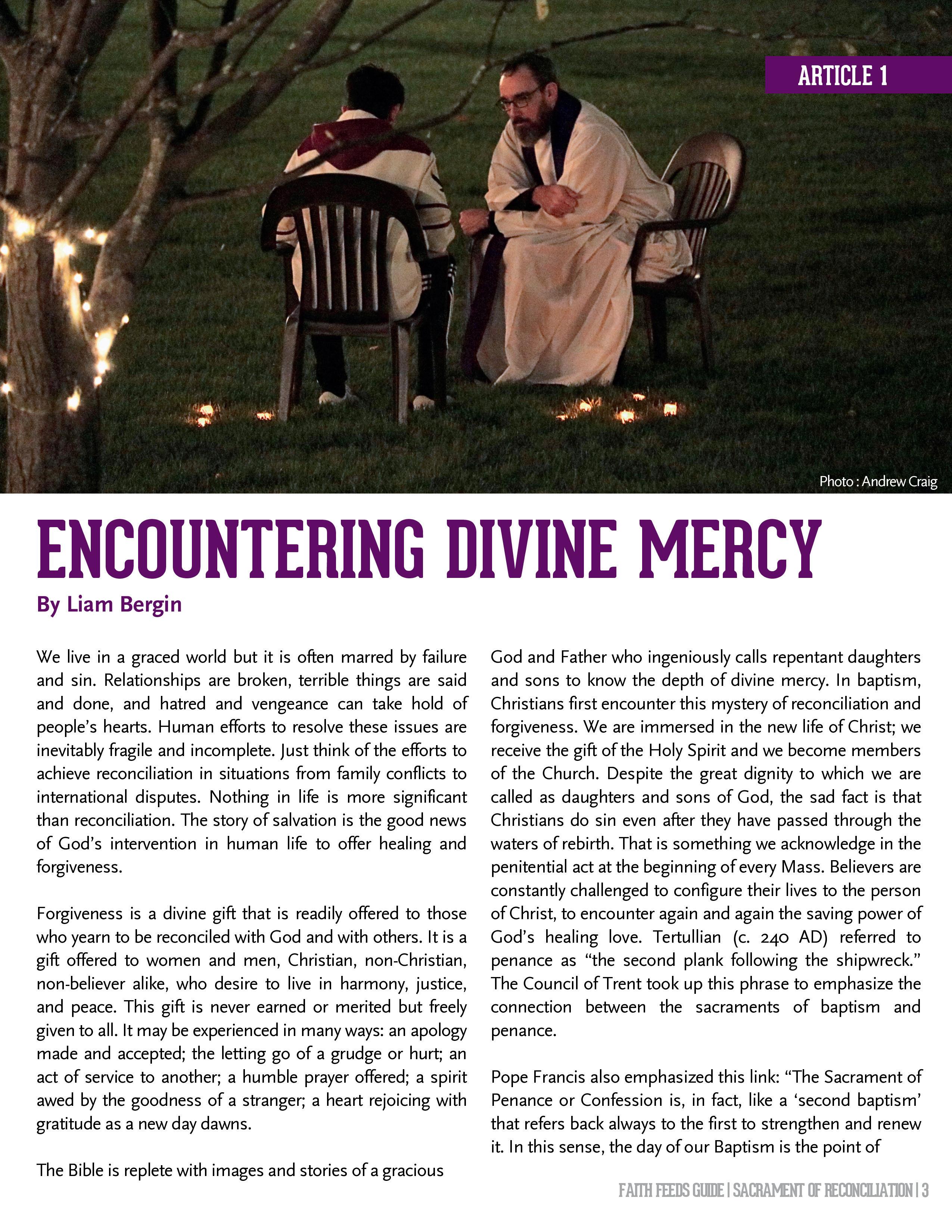 ARTICLE 1

Photo : Andrew Craig

ENCOUNTERING DIVINE MERCY

By Liam Bergin

We live in a graced world but it is often marred by failure and sin. Relationships are broken, terrible things are said and done, and hatred and vengeance can take hold of people's hearts. Human efforts to resolve these issues are inevitably fragile and incomplete. Just think of the efforts to achieve reconciliation in situations from family conflicts to international disputes. Nothing in life is more significant than reconciliation. The story of salvation is the good news of God's intervention in human life to offer healing and forgiveness.

Forgiveness is a divine gift that is readily offered to those who yearn to be reconciled with God and with others. It is a gift offered to women and men, Christian, non-Christian, non-believer alike, who desire to live in harmony, justice, and peace. This gift is never earned or merited but freely given to all. It may be experienced in many ways: an apology made and accepted; the letting go of a grudge or hurt; an act of service to another; a humble prayer offered; a spirit awed by the goodness of a stranger; a heart rejoicing with gratitude as a new day dawns.

The Bible is replete with images and stories of a gracious God and Father who ingeniously calls repentant daughters and sons to know the depth of divine mercy. In baptism, Christians first encounter this mystery of reconciliation and forgiveness. We are immersed in the new life of Christ; we receive the gift of the Holy Spirit and we become members of the Church. Despite the great dignity to which we are called as daughters and sons of God, the sad fact is that Christians do sin even after they have passed through the waters of rebirth. That is something we acknowledge in the penitential act at the beginning of every Mass. Believers are constantly challenged to configure their lives to the person of Christ, to encounter again and again the saving power of God's healing love. Tertullian (c. 240 AD) referred to penance as "the second plank following the shipwreck." The Council of Trent took up this phrase to emphasize the connection between the sacraments of baptism and penance.

Pope Francis also emphasized this link: "The Sacrament of Penance or Confession is, in fact, like a 'second baptism' that refers back always to the first to strengthen and renew it. In this sense, the day of our Baptism is the point of

FAITH FEEDS GUIDE | SACRAMENT OF RECONCILIATION | 3